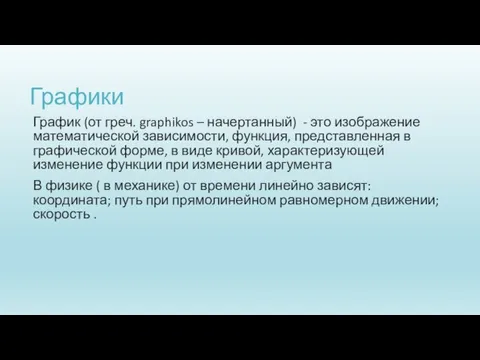 Графики

График (от греч. graphikos – начертанный) - это изображение математической зависимости, функция, представленная в графической форме, в виде кривой, характеризующей изменение функции при изменении аргумента

В физике ( в механике) от времени линейно зависят: координата; путь при прямолинейном равномерном движении; скорость .